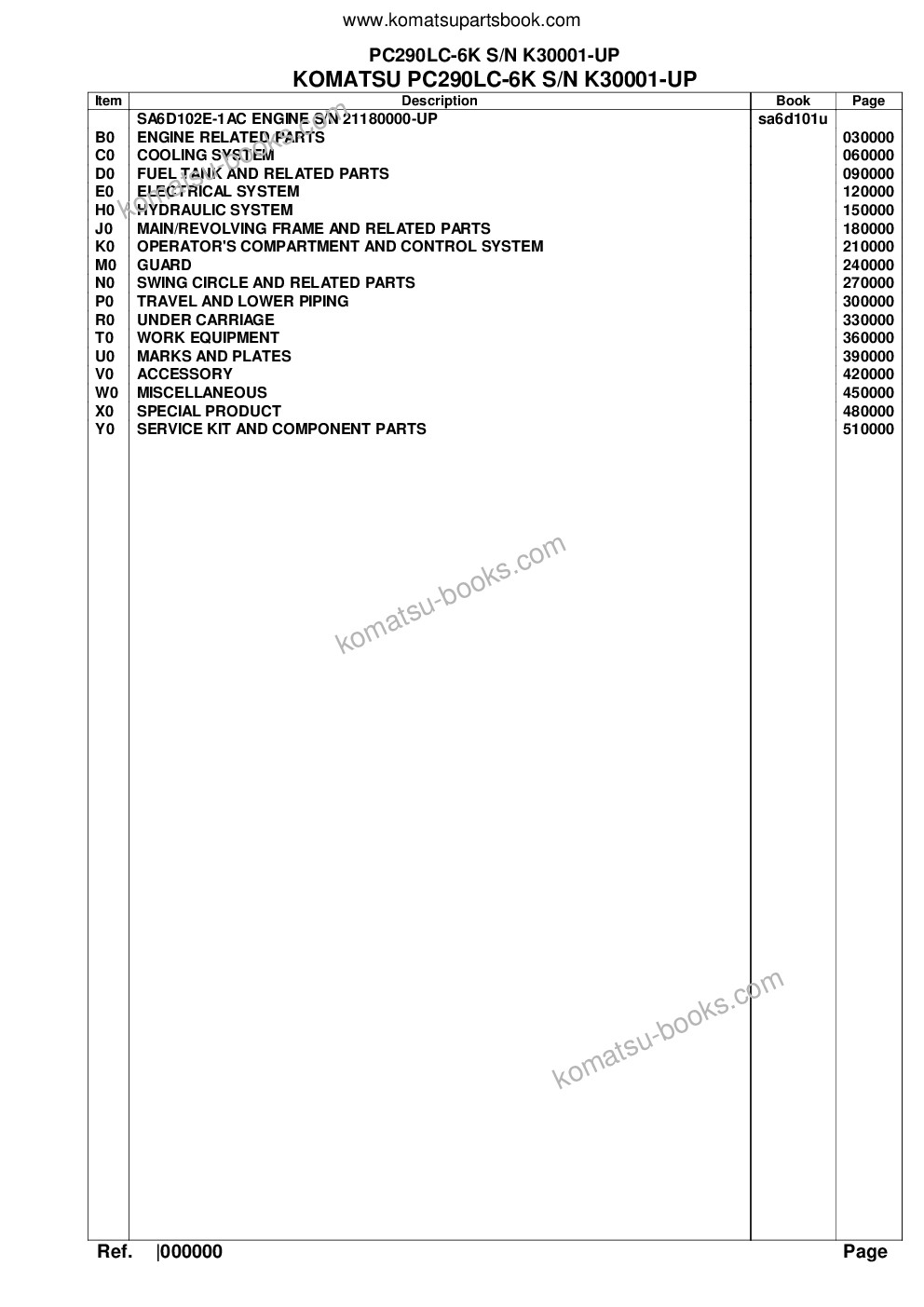 www.komatsupartsbook.com

PC290LC-6K S/N K30001-UP

KOMATSU PC290LC-6K S/N K30001-UP

| Item | Description | Book | Page |
|---|---|---|---|
| | SA6D102E-1AC ENGINE S/N 21180000-UP | sa6d101u | |
| B0 | ENGINE RELATED PARTS | | 030000 |
| C0 | COOLING SYSTEM | | 060000 |
| D0 | FUEL TANK AND RELATED PARTS | | 090000 |
| E0 | ELECTRICAL SYSTEM | | 120000 |
| H0 | HYDRAULIC SYSTEM | | 150000 |
| J0 | MAIN/REVOLVING FRAME AND RELATED PARTS | | 180000 |
| K0 | OPERATOR'S COMPARTMENT AND CONTROL SYSTEM | | 210000 |
| M0 | GUARD | | 240000 |
| N0 | SWING CIRCLE AND RELATED PARTS | | 270000 |
| P0 | TRAVEL AND LOWER PIPING | | 300000 |
| R0 | UNDER CARRIAGE | | 330000 |
| T0 | WORK EQUIPMENT | | 360000 |
| U0 | MARKS AND PLATES | | 390000 |
| V0 | ACCESSORY | | 420000 |
| W0 | MISCELLANEOUS | | 450000 |
| X0 | SPECIAL PRODUCT | | 480000 |
| Y0 | SERVICE KIT AND COMPONENT PARTS | | 510000 |

komatsu-books.com

komatsu-books.com

komatsu-books.com

Ref. |000000 Page